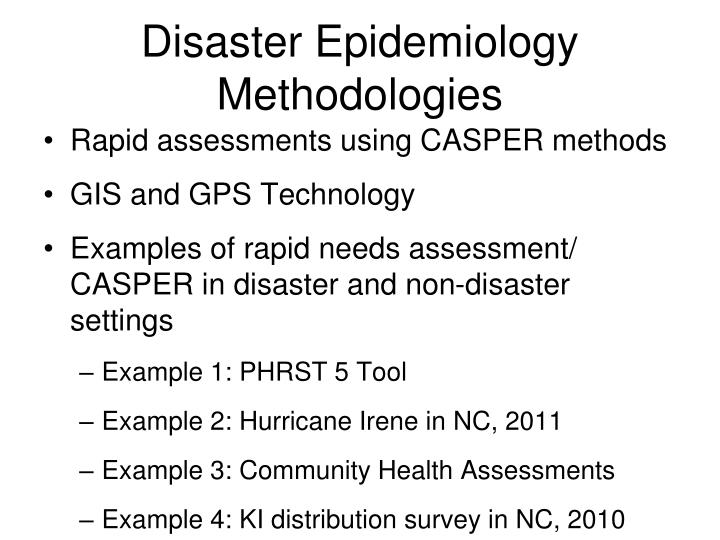 Disaster Epidemiology Methodologies

• Rapid assessments using CASPER methods

• GIS and GPS Technology

• Examples of rapid needs assessment/ CASPER in disaster and non-disaster settings

– Example 1: PHRST 5 Tool

– Example 2: Hurricane Irene in NC, 2011

– Example 3: Community Health Assessments

– Example 4: KI distribution survey in NC, 2010